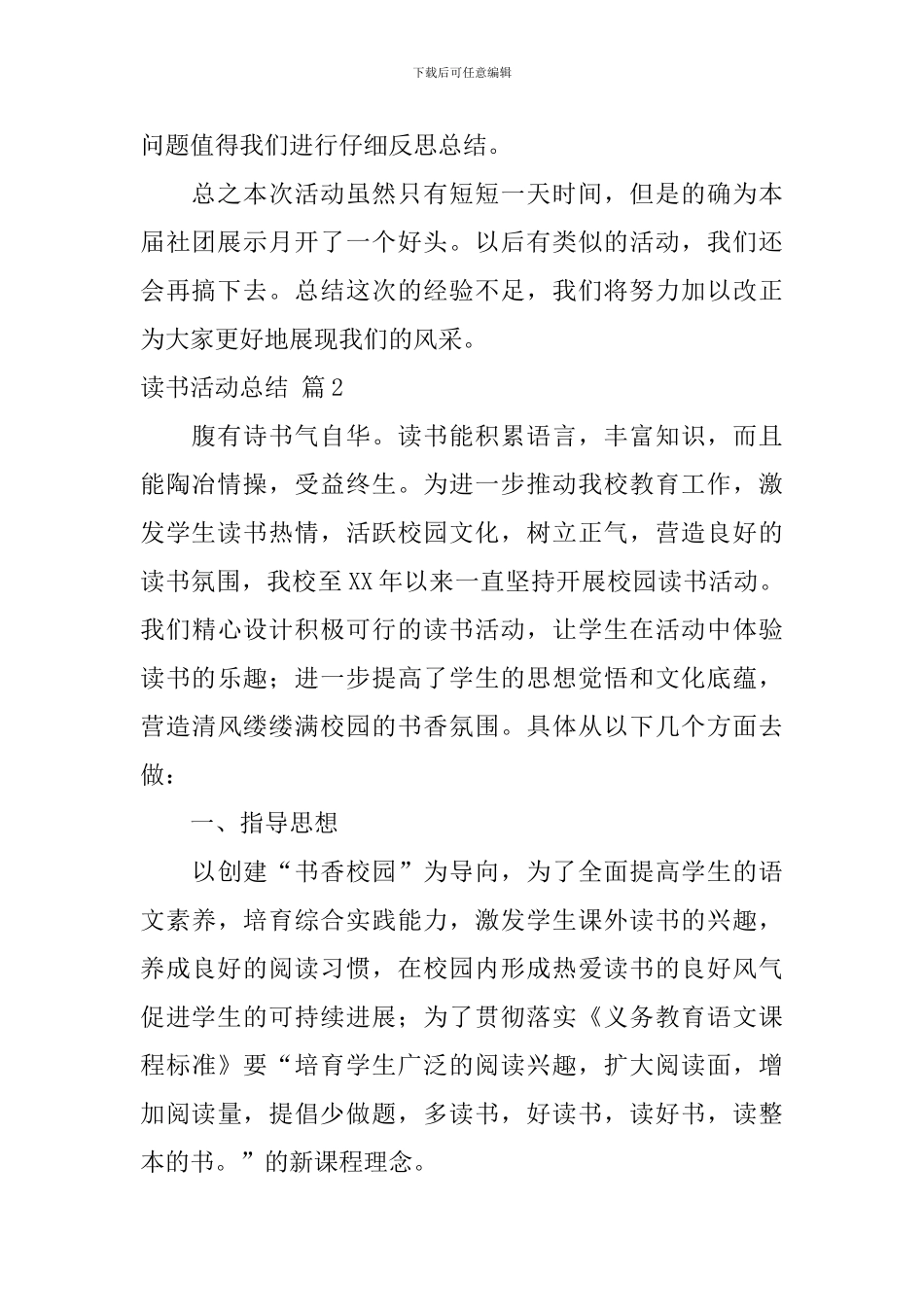 下载后可任意编辑

问题值得我们进行仔细反思总结。

总之本次活动虽然只有短短一天时间，但是的确为本届社团展示月开了一个好头。以后有类似的活动，我们还会再搞下去。总结这次的经验不足，我们将努力加以改正为大家更好地展现我们的风采。

读书活动总结 篇2

腹有诗书气自华。读书能积累语言，丰富知识，而且能陶冶情操，受益终生。为进一步推动我校教育工作，激发学生读书热情，活跃校园文化，树立正气，营造良好的读书氛围，我校至XX年以来一直坚持开展校园读书活动。我们精心设计积极可行的读书活动，让学生在活动中体验读书的乐趣；进一步提高了学生的思想觉悟和文化底蕴，营造清风缕缕满校园的书香氛围。具体从以下几个方面去做：

一、指导思想

以创建“书香校园”为导向，为了全面提高学生的语文素养，培育综合实践能力，激发学生课外读书的兴趣，养成良好的阅读习惯，在校园内形成热爱读书的良好风气促进学生的可持续进展；为了贯彻落实《义务教育语文课程标准》要“培育学生广泛的阅读兴趣，扩大阅读面，增加阅读量，提倡少做题，多读书，好读书，读好书，读整本的书。”的新课程理念。